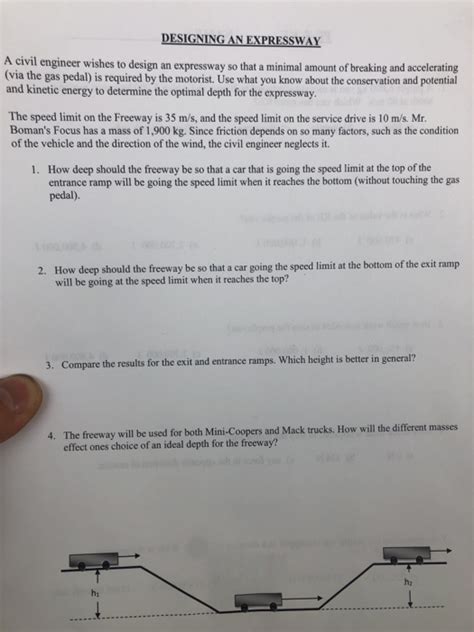 DESIGNING AN EXPRESSWAY

A civil engineer wishes to design an expressway so that a minimal amount of breaking and accelerating (via the gas pedal) is required by the motorist. Use what you know about the conservation and potential and kinetic energy to determine the optimal depth for the expressway.

The speed limit on the Freeway is 35 m/s, and the speed limit on the service drive is 10 m/s. Mr. Boman's Focus has a mass of 1,900 kg. Since friction depends on so many factors, such as the condition of the vehicle and the direction of the wind, the civil engineer neglects it.

1. How deep should the freeway be so that a car that is going the speed limit at the top of the entrance ramp will be going the speed limit when it reaches the bottom (without touching the gas pedal).

2. How deep should the freeway be so that a car going the speed limit at the bottom of the exit ramp will be going at the speed limit when it reaches the top?

3. Compare the results for the exit and entrance ramps. Which height is better in general?

4. The freeway will be used for both Mini-Coopers and Mack trucks. How will the different masses effect ones choice of an ideal depth for the freeway?

$h_1$

$h_2$